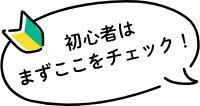 初心者は
まずここをチェック！